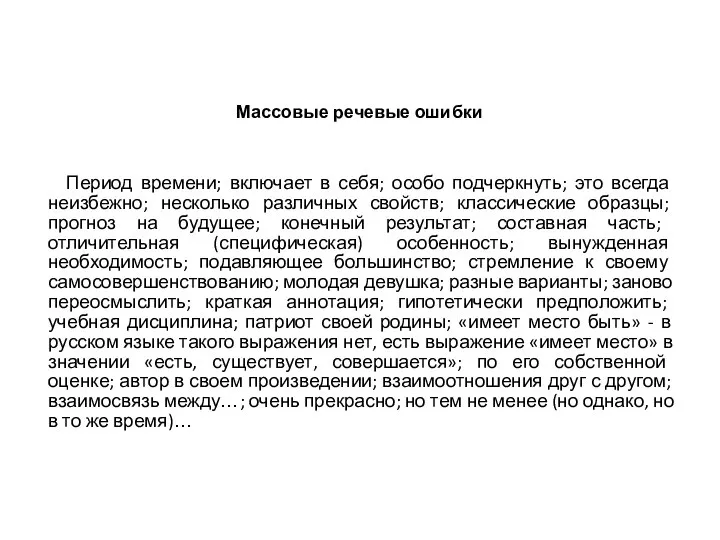 Массовые речевые ошибки

Период времени; включает в себя; особо подчеркнуть; это всегда неизбежно; несколько различных свойств; классические образцы; прогноз на будущее; конечный результат; составная часть; отличительная (специфическая) особенность; вынужденная необходимость; подавляющее большинство; стремление к своему самосовершенствованию; молодая девушка; разные варианты; заново переосмыслить; краткая аннотация; гипотетически предположить; учебная дисциплина; патриот своей родины; «имеет место быть» - в русском языке такого выражения нет, есть выражение «имеет место» в значении «есть, существует, совершается»; по его собственной оценке; автор в своем произведении; взаимоотношения друг с другом; взаимосвязь между…; очень прекрасно; но тем не менее (но однако, но в то же время)…